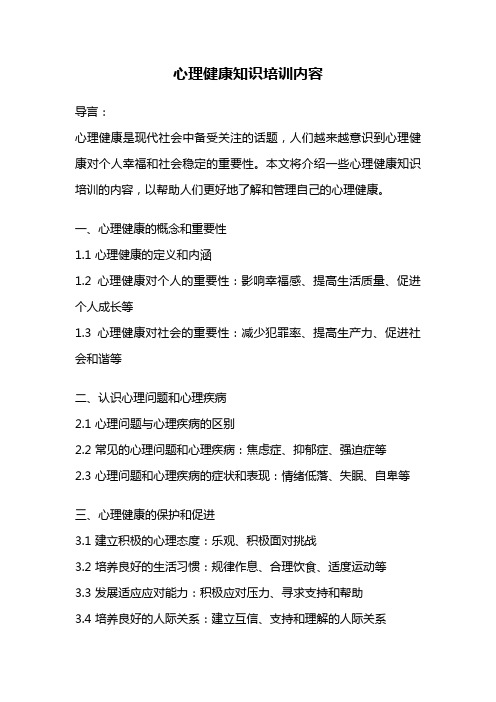 心理健康知识培训内容

导言：

心理健康是现代社会中备受关注的话题，人们越来越意识到心理健康对个人幸福和社会稳定的重要性。本文将介绍一些心理健康知识培训的内容，以帮助人们更好地了解和管理自己的心理健康。

一、心理健康的概念和重要性

1.1 心理健康的定义和内涵

1.2 心理健康对个人的重要性：影响幸福感、提高生活质量、促进个人成长等

1.3 心理健康对社会的重要性：减少犯罪率、提高生产力、促进社会和谐等

二、认识心理问题和心理疾病

2.1 心理问题与心理疾病的区别

2.2 常见的心理问题和心理疾病：焦虑症、抑郁症、强迫症等

2.3 心理问题和心理疾病的症状和表现：情绪低落、失眠、自卑等

三、心理健康的保护和促进

3.1 建立积极的心理态度：乐观、积极面对挑战

3.2 培养良好的生活习惯：规律作息、合理饮食、适度运动等

3.3 发展适应应对能力：积极应对压力、寻求支持和帮助

3.4 培养良好的人际关系：建立互信、支持和理解的人际关系